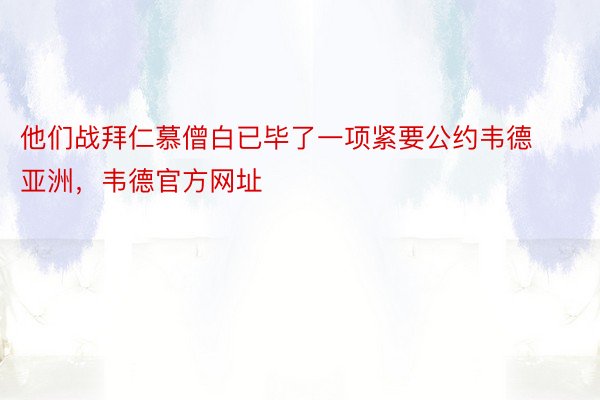 他们战拜仁慕僧白已毕了一项紧要公约韦德亚洲，韦德官方网址